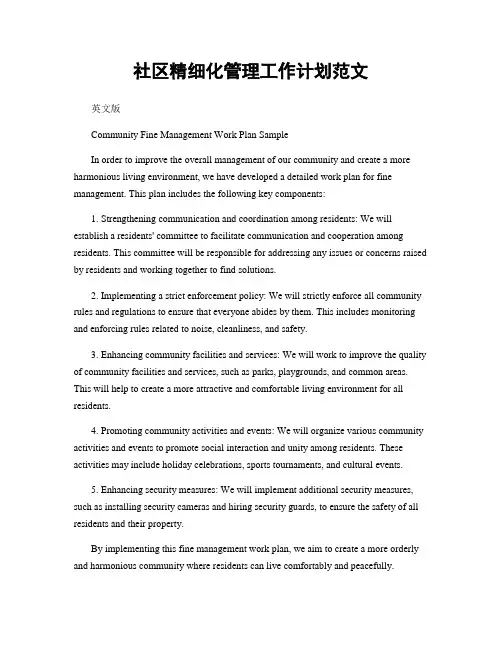 社区精细化管理工作计划范文

英文版

Community Fine Management Work Plan Sample

In order to improve the overall management of our community and create a more harmonious living environment, we have developed a detailed work plan for fine management. This plan includes the following key components:

1. Strengthening communication and coordination among residents: We will establish a residents' committee to facilitate communication and cooperation among residents. This committee will be responsible for addressing any issues or concerns raised by residents and working together to find solutions.

2. Implementing a strict enforcement policy: We will strictly enforce all community rules and regulations to ensure that everyone abides by them. This includes monitoring and enforcing rules related to noise, cleanliness, and safety.

3. Enhancing community facilities and services: We will work to improve the quality of community facilities and services, such as parks, playgrounds, and common areas. This will help to create a more attractive and comfortable living environment for all residents.

4. Promoting community activities and events: We will organize various community activities and events to promote social interaction and unity among residents. These activities may include holiday celebrations, sports tournaments, and cultural events.

5. Enhancing security measures: We will implement additional security measures, such as installing security cameras and hiring security guards, to ensure the safety of all residents and their property.

By implementing this fine management work plan, we aim to create a more orderly and harmonious community where residents can live comfortably and peacefully.